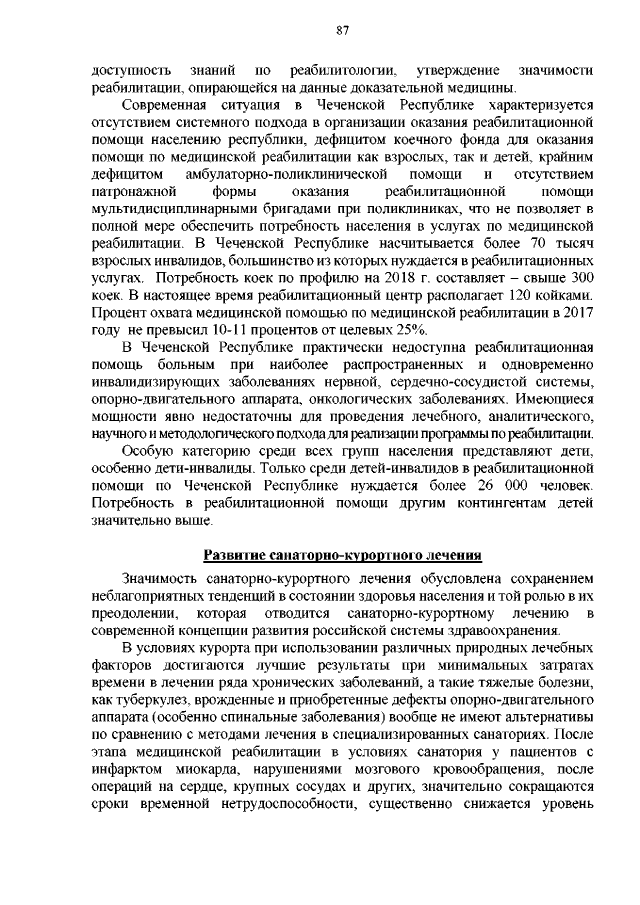 87

доступность знаний по реабилитологии, утверждение значимости реабилитации, опирающейся на данные доказательной медицины.

Современная ситуация в Чеченской Республике характеризуется отсутствием системного подхода в организации оказания реабилитационной помощи населению республики, дефицитом коечного фонда для оказания помощи по медицинской реабилитации как взрослых, так и детей, крайним дефицитом амбулаторно-поликлинической помощи и отсутствием патронажной формы оказания реабилитационной помощи мультидисциплинарными бригадами при поликлиниках, что не позволяет в полной мере обеспечить потребность населения в услугах по медицинской реабилитации. В Чеченской Республике насчитывается более 70 тысяч взрослых инвалидов, большинство из которых нуждается в реабилитационных услугах. Потребность коек по профилю на 2018 г. составляет – свыше 300 коек. В настоящее время реабилитационный центр располагает 120 койками. Процент охвата медицинской помощью по медицинской реабилитации в 2017 году не превысил 10-11 процентов от целевых 25%.

В Чеченской Республике практически недоступна реабилитационная помощь больным при наиболее распространенных и одновременно инвалидизирующих заболеваниях нервной, сердечно-сосудистой системы, опорно-двигательного аппарата, онкологических заболеваниях. Имеющиеся мощности явно недостаточны для проведения лечебного, аналитического, научного и методологического подхода для реализации программы по реабилитации.

Особую категорию среди всех групп населения представляют дети, особенно дети-инвалиды. Только среди детей-инвалидов в реабилитационной помощи по Чеченской Республике нуждается более 26 000 человек. Потребность в реабилитационной помощи другим контингентам детей значительно выше.

Развитие санаторно-курортного лечения

Значимость санаторно-курортного лечения обусловлена сохранением неблагоприятных тенденций в состоянии здоровья населения и той ролью в их преодолении, которая отводится санаторно-курортному лечению в современной концепции развития российской системы здравоохранения.

В условиях курорта при использовании различных природных лечебных факторов достигаются лучшие результаты при минимальных затратах времени в лечении ряда хронических заболеваний, а такие тяжелые болезни, как туберкулез, врожденные и приобретенные дефекты опорно-двигательного аппарата (особенно спинальные заболевания) вообще не имеют альтернативы по сравнению с методами лечения в специализированных санаториях. После этапа медицинской реабилитации в условиях санатория у пациентов с инфарктом миокарда, нарушениями мозгового кровообращения, после операций на сердце, крупных сосудах и других, значительно сокращаются сроки временной нетрудоспособности, существенно снижается уровень